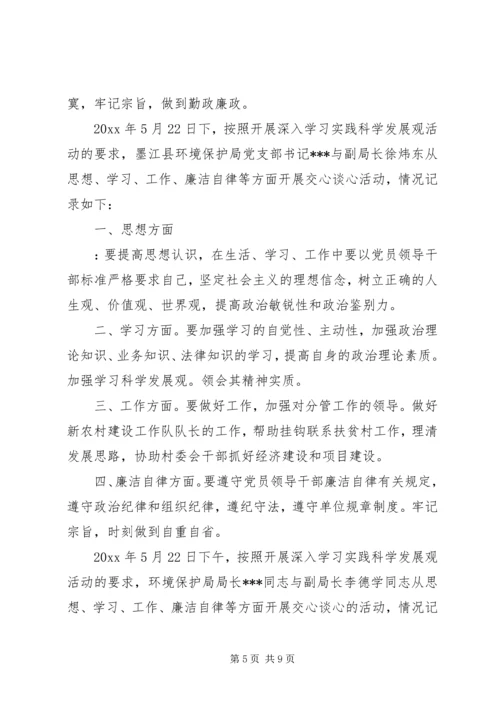 寞，牢记宗旨，做到勤政廉政。

20xx 年 5 月 22 日下，按照开展深入学习实践科学发展观活动的要求，墨江县环境保护局党支部书记***与副局长徐炜东从思想、学习、工作、廉洁自律等方面开展交心谈心活动，情况记录如下：

一、思想方面

：要提高思想认识，在生活、学习、工作中要以党员领导干部标准严格要求自己，坚定社会主义的理想信念，树立正确的人生观、价值观、世界观，提高政治敏锐性和政治鉴别力。

二、学习方面。要加强学习的自觉性、主动性，加强政治理论知识、业务知识、法律知识的学习，提高自身的政治理论素质。加强学习科学发展观。领会其精神实质。

三、工作方面。要做好工作，加强对分管工作的领导。做好新农村建设工作队队长的工作，帮助挂钩联系扶贫村工作，理清发展思路，协助村委会干部抓好经济建设和项目建设。

四、廉洁自律方面。要遵守党员领导干部廉洁自律有关规定，遵守政治纪律和组织纪律，遵纪守法，遵守单位规章制度。牢记宗旨，时刻做到自重自省。

20xx 年 5 月 22 日下午，按照开展深入学习实践科学发展观活动的要求，环境保护局局长***同志与副局长李德学同志从思想、学习、工作、廉洁自律等方面开展交心谈心的活动，情况记

第 5 页 共 9 页